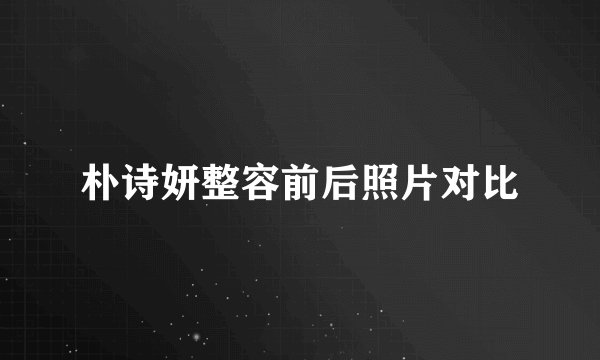 朴诗妍整容前后照片对比